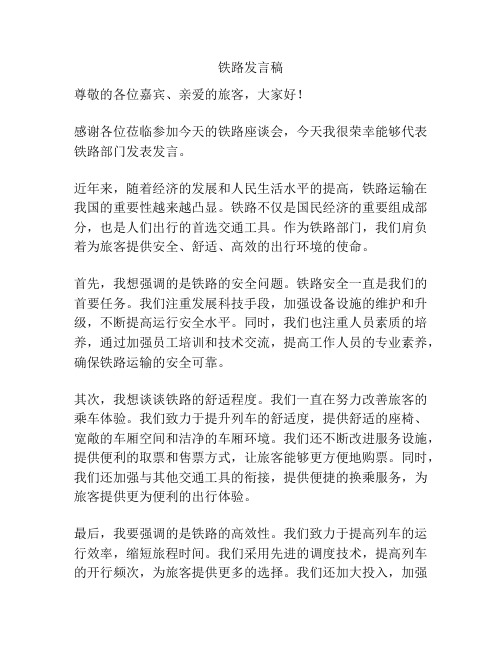 铁路发言稿

尊敬的各位嘉宾、亲爱的旅客，大家好！

感谢各位莅临参加今天的铁路座谈会，今天我很荣幸能够代表铁路部门发表发言。

近年来，随着经济的发展和人民生活水平的提高，铁路运输在我国的重要性越来越凸显。铁路不仅是国民经济的重要组成部分，也是人们出行的首选交通工具。作为铁路部门，我们肩负着为旅客提供安全、舒适、高效的出行环境的使命。

首先，我想强调的是铁路的安全问题。铁路安全一直是我们的首要任务。我们注重发展科技手段，加强设备设施的维护和升级，不断提高运行安全水平。同时，我们也注重人员素质的培养，通过加强员工培训和技术交流，提高工作人员的专业素养，确保铁路运输的安全可靠。

其次，我想谈谈铁路的舒适程度。我们一直在努力改善旅客的乘车体验。我们致力于提升列车的舒适度，提供舒适的座椅、宽敞的车厢空间和洁净的车厢环境。我们还不断改进服务设施，提供便利的取票和售票方式，让旅客能够更方便地购票。同时，我们还加强与其他交通工具的衔接，提供便捷的换乘服务，为旅客提供更为便利的出行体验。

最后，我要强调的是铁路的高效性。我们致力于提高列车的运行效率，缩短旅程时间。我们采用先进的调度技术，提高列车的开行频次，为旅客提供更多的选择。我们还加大投入，加强